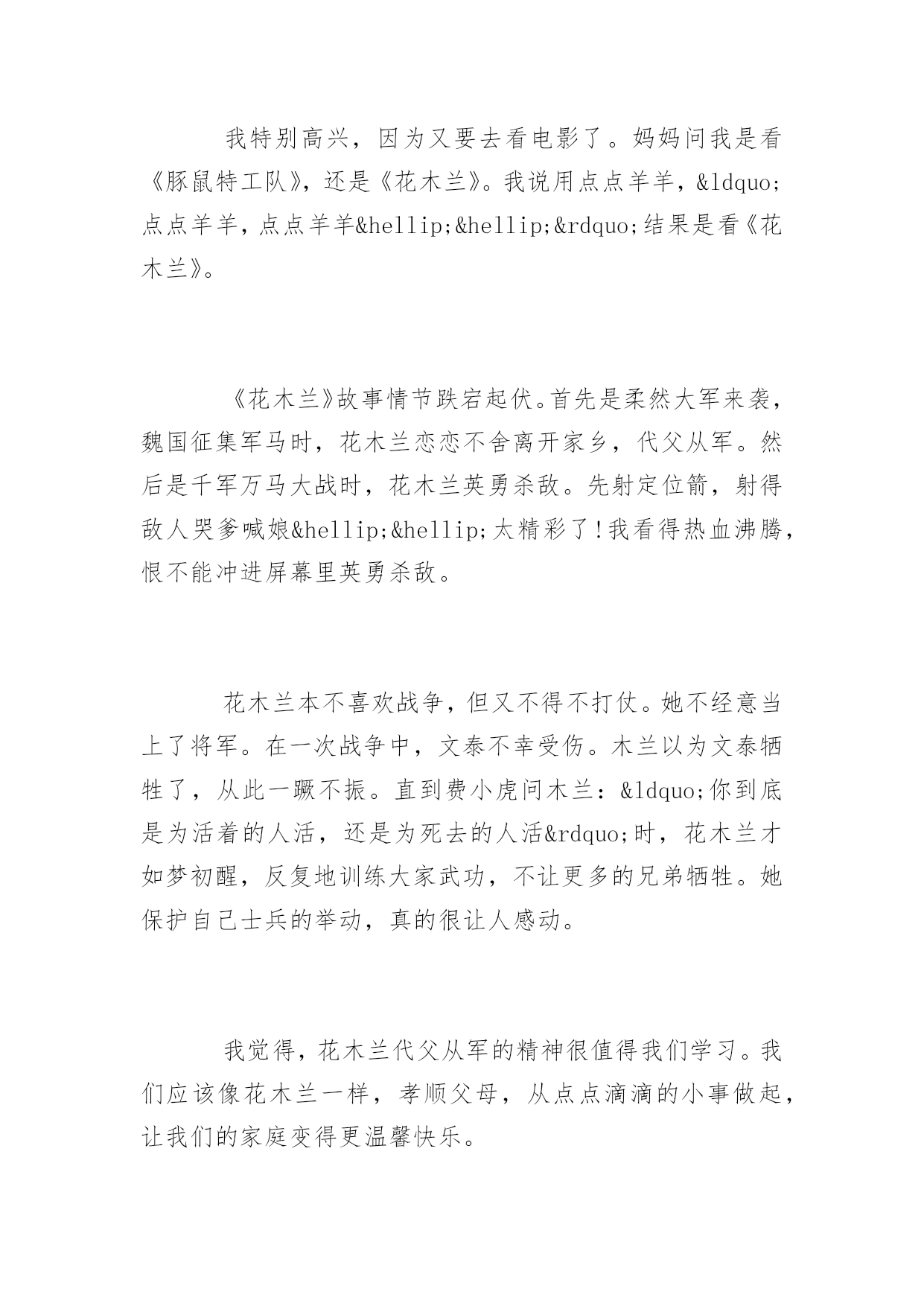 我特别高兴，因为又要去看电影了。妈妈问我是看《豚鼠特工队》，还是《花木兰》。我说用点点羊羊，&ldquo;点点羊羊，点点羊羊&hellip;&hellip;&rdquo;结果是看《花木兰》。

《花木兰》故事情节跌宕起伏。首先是柔然大军来袭，魏国征集军马时，花木兰恋恋不舍离开家乡，代父从军。然后是千军万马大战时，花木兰英勇杀敌。先射定位箭，射得敌人哭爹喊娘&hellip;&hellip;太精彩了!我看得热血沸腾，恨不能冲进屏幕里英勇杀敌。

花木兰本不喜欢战争，但又不得不打仗。她不经意当上了将军。在一次战争中，文泰不幸受伤。木兰以为文泰牺牲了，从此一蹶不振。直到费小虎问木兰：&ldquo;你到底是为活着的人活，还是为死去的人活&rdquo;时，花木兰才如梦初醒，反复地训练大家武功，不让更多的兄弟牺牲。她保护自己士兵的举动，真的很让人感动。

我觉得，花木兰代父从军的精神很值得我们学习。我们应该像花木兰一样，孝顺父母，从点点滴滴的小事做起，让我们的家庭变得更温馨快乐。